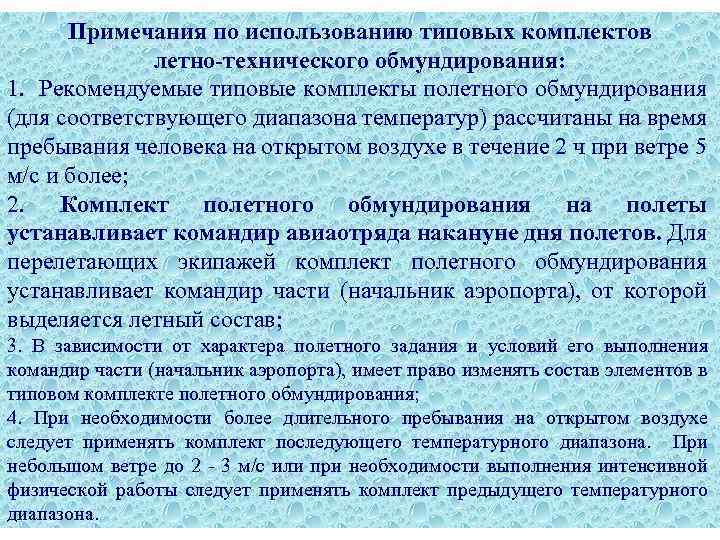 Примечания по использованию типовых комплектов летно-технического обмундирования:

1. Рекомендуемые типовые комплекты полетного обмундирования (для соответствующего диапазона температур) рассчитаны на время пребывания человека на открытом воздухе в течение 2 ч при ветре 5 м/с и более;

2. Комплект полетного обмундирования на полеты устанавливает командир авиаотряда накануне дня полетов. Для перелетающих экипажей комплект полетного обмундирования устанавливает командир части (начальник аэропорта), от которой выделяется летный состав;

3. В зависимости от характера полетного задания и условий его выполнения командир части (начальник аэропорта), имеет право изменять состав элементов в типовом комплекте полетного обмундирования;

4. При необходимости более длительного пребывания на открытом воздухе следует применять комплект последующего температурного диапазона. При небольшом ветре до 2 - 3 м/с или при необходимости выполнения интенсивной физической работы следует применять комплект предыдущего температурного диапазона.